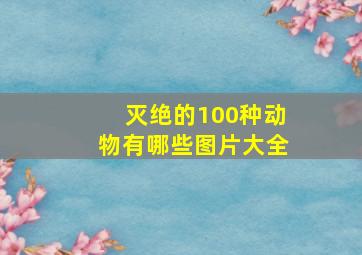 灭绝的100种动物有哪些图片大全